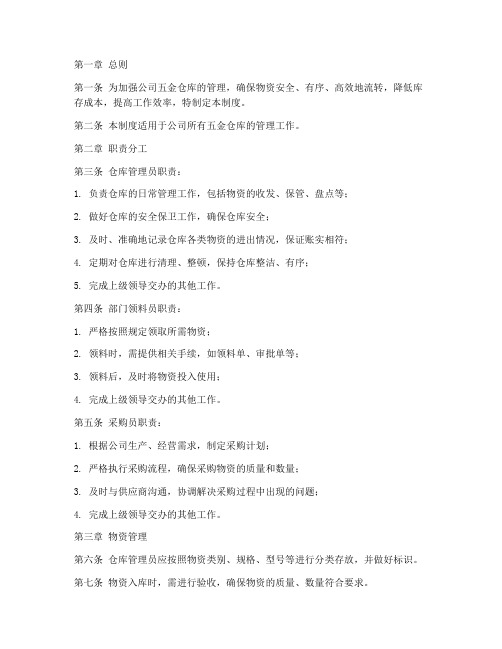 第一章 总则

第一条 为加强公司五金仓库的管理，确保物资安全、有序、高效地流转，降低库存成本，提高工作效率，特制定本制度。

第二条 本制度适用于公司所有五金仓库的管理工作。

第二章 职责分工

第三条 仓库管理员职责：

1. 负责仓库的日常管理工作，包括物资的收发、保管、盘点等；

2. 做好仓库的安全保卫工作，确保仓库安全；

3. 及时、准确地记录仓库各类物资的进出情况，保证账实相符；

4. 定期对仓库进行清理、整顿，保持仓库整洁、有序；

5. 完成上级领导交办的其他工作。

第四条 部门领料员职责：

1. 严格按照规定领取所需物资；

2. 领料时，需提供相关手续，如领料单、审批单等；

3. 领料后，及时将物资投入使用；

4. 完成上级领导交办的其他工作。

第五条 采购员职责：

1. 根据公司生产、经营需求，制定采购计划；

2. 严格执行采购流程，确保采购物资的质量和数量；

3. 及时与供应商沟通，协调解决采购过程中出现的问题；

4. 完成上级领导交办的其他工作。

第三章 物资管理

第六条 仓库管理员应按照物资类别、规格、型号等进行分类存放，并做好标识。

第七条 物资入库时，需进行验收，确保物资的质量、数量符合要求。